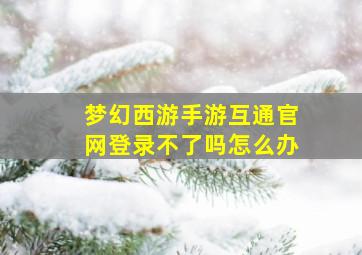 梦幻西游手游互通官网登录不了吗怎么办